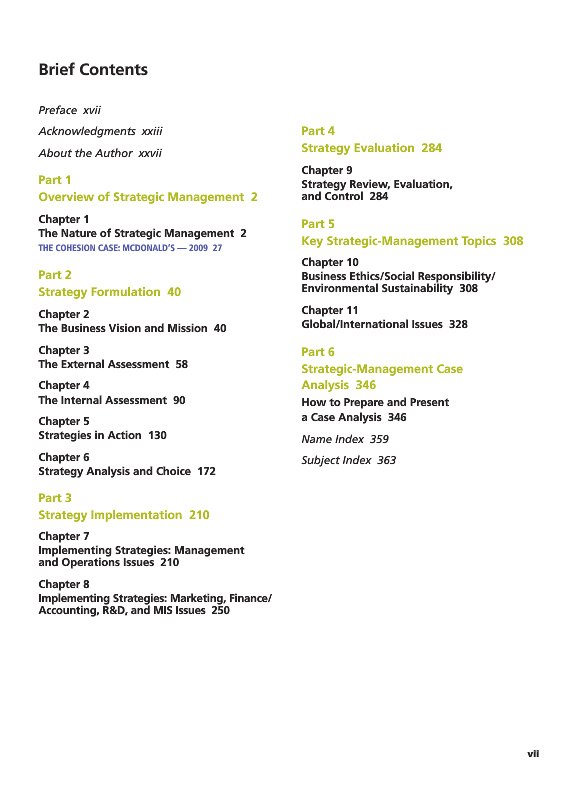 Brief Contents

Preface xvii

Acknowledgments xxiii

About the Author xxvii

Part 1
Overview of Strategic Management 2

Chapter 1
The Nature of Strategic Management 2
THE COHESION CASE: MCDONALD'S — 2009 27

Part 2
Strategy Formulation 40

Chapter 2
The Business Vision and Mission 40

Chapter 3
The External Assessment 58

Chapter 4
The Internal Assessment 90

Chapter 5
Strategies in Action 130

Chapter 6
Strategy Analysis and Choice 172

Part 3
Strategy Implementation 210

Chapter 7
Implementing Strategies: Management and Operations Issues 210

Chapter 8
Implementing Strategies: Marketing, Finance/Accounting, R&D, and MIS Issues 250

Part 4
Strategy Evaluation 284

Chapter 9
Strategy Review, Evaluation, and Control 284

Part 5
Key Strategic-Management Topics 308

Chapter 10
Business Ethics/Social Responsibility/Environmental Sustainability 308

Chapter 11
Global/International Issues 328

Part 6
Strategic-Management Case Analysis 346

How to Prepare and Present a Case Analysis 346

Name Index 359

Subject Index 363

vii